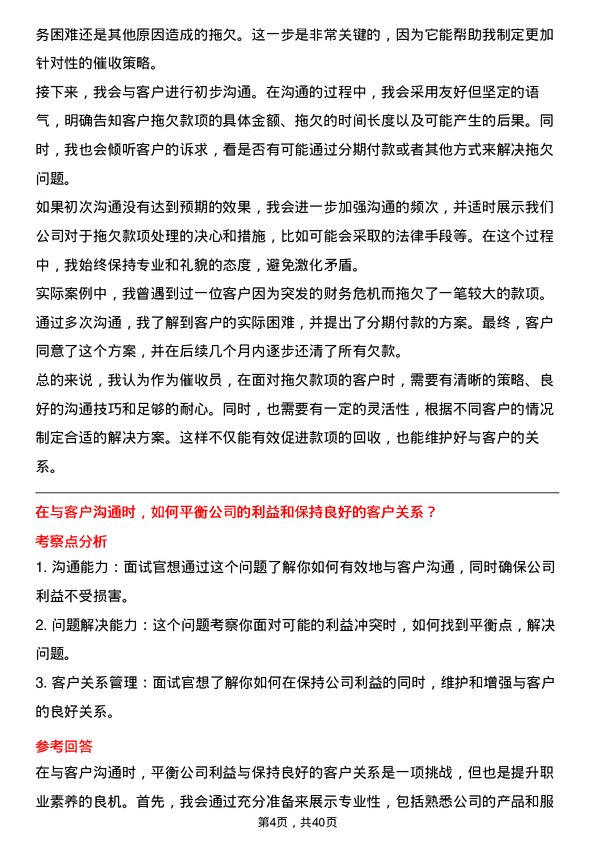 务困难还是其他原因造成的拖欠。这一步是非常关键的，因为它能帮助我制定更加针对性的催收策略。
接下来，我会与客户进行初步沟通。在沟通的过程中，我会采用友好但坚定的语气，明确告知客户拖欠款项的具体金额、拖欠的时间长度以及可能产生的后果。同时，我也会倾听客户的诉求，看是否有可能通过分期付款或者其他方式来解决拖欠问题。
如果初次沟通没有达到预期的效果，我会进一步加强沟通的频次，并适时展示我们公司对于拖欠款项处理的决心和措施，比如可能会采取的法律手段等。在这个过程中，我始终保持专业和礼貌的态度，避免激化矛盾。
实际案例中，我曾遇到过一位客户因为突发的财务危机而拖欠了一笔较大的款项。通过多次沟通，我了解到客户的实际困难，并提出了分期付款的方案。最终，客户同意了这个方案，并在后续几个月内逐步还清了所有欠款。
总的来说，我认为作为催收员，在面对拖欠款项的客户时，需要有清晰的策略、良好的沟通技巧和足够的耐心。同时，也需要有一定的灵活性，根据不同客户的情况制定合适的解决方案。这样不仅能有效促进款项的回收，也能维护好与客户的关系。

在与客户沟通时，如何平衡公司的利益和保持良好的客户关系？
考察点分析
1. 沟通能力：面试官想通过这个问题了解你如何有效地与客户沟通，同时确保公司利益不受损害。
2. 问题解决能力：这个问题考察你面对可能的利益冲突时，如何找到平衡点，解决问题。
3. 客户关系管理：面试官想了解你如何在保持公司利益的同时，维护和增强与客户的良好关系。
参考回答
在与客户沟通时，平衡公司利益与保持良好的客户关系是一项挑战，但也是提升职业素养的良机。首先，我会通过充分准备来展示专业性，包括熟悉公司的产品和服
第4页，共40页